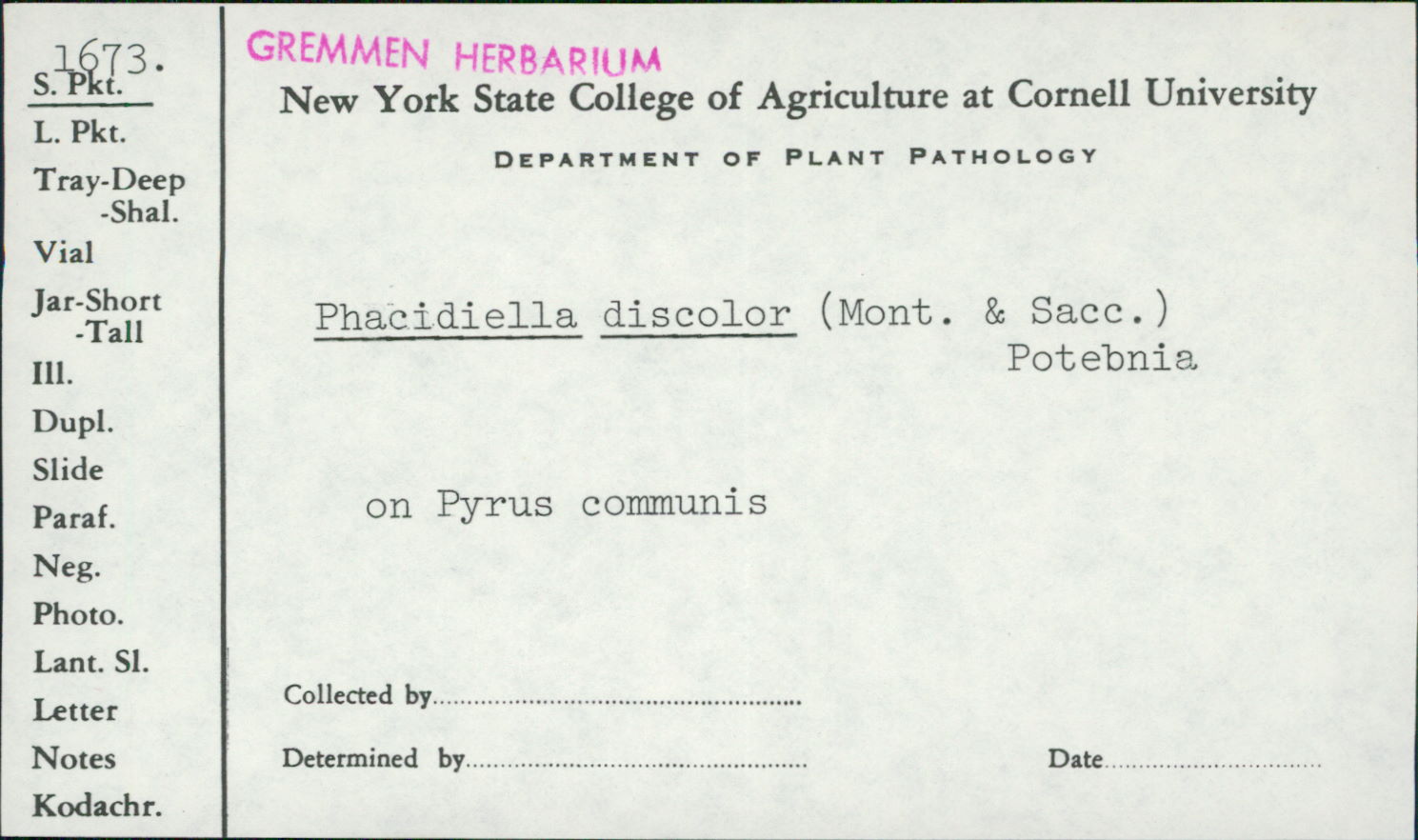 1673.
S. Pkt.
L. Pkt.
Tray-Deep
-Shal.
Vial
Jar-Short
-Tall
Ill.
Dupl.
Slide
Paraf.
Neg.
Photo.
Lant. Sl.
Letter
Notes
Kodachr.

GREMMEN HERBARIUM

New York State College of Agriculture at Cornell University

DEPARTMENT OF PLANT PATHOLOGY

Phacidiella discolor (Mont. & Sacc.) Potebnia

on Pyrus communis

Collected by ____

Determined by ____ Date ____